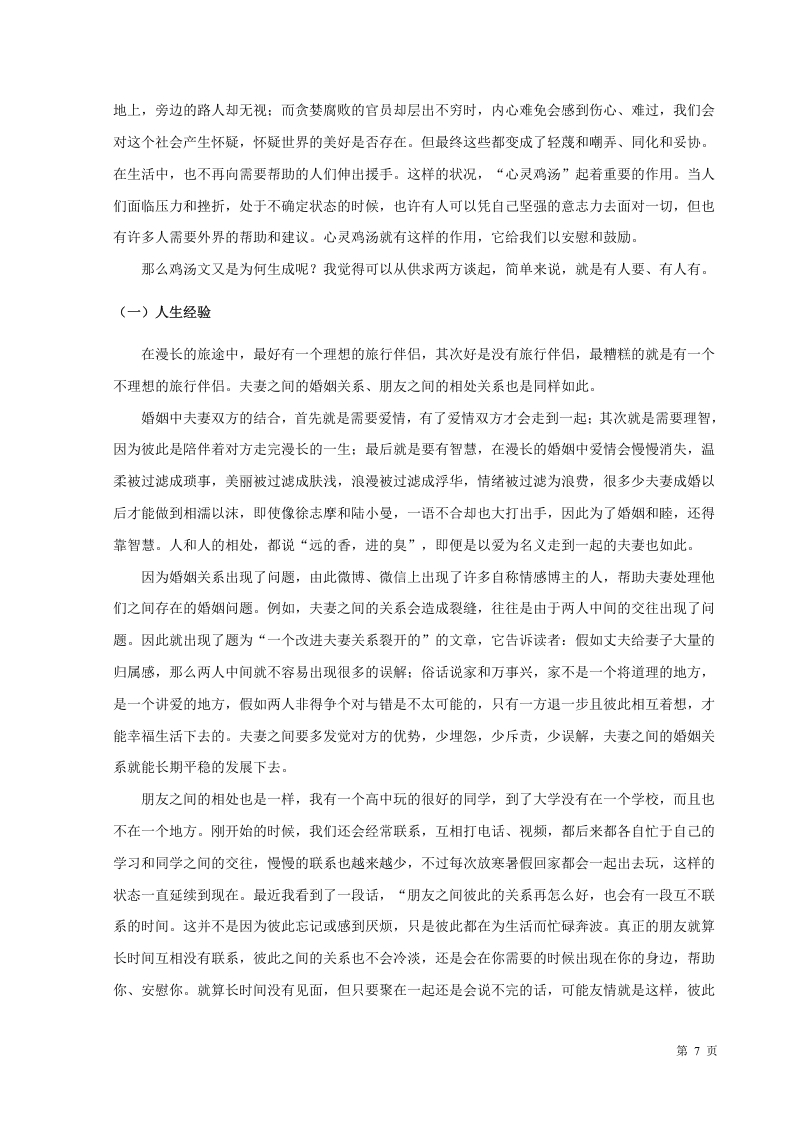 地上，旁边的路人却无视；而贪婪腐败的官员却层出不穷时，内心难免会感到伤心、难过，我们会对这个社会产生怀疑，怀疑世界的美好是否存在。但最终这些都变成了轻蔑和嘲弄、同化和妥协。在生活中，也不再向需要帮助的人们伸出援手。这样的状况，“心灵鸡汤”起着重要的作用。当人们面临压力和挫折，处于不确定状态的时候，也许有人可以凭自己坚强的意志力去面对一切，但也有许多人需要外界的帮助和建议。心灵鸡汤就有这样的作用，它给我们以安慰和鼓励。

那么鸡汤文又是为何生成呢？我觉得可以从供求两方谈起，简单来说，就是有人要、有人有。

（一）人生经验

在漫长的旅途中，最好有一个理想的旅行伴侣，其次好是没有旅行伴侣，最糟糕的就是有一个不理想的旅行伴侣。夫妻之间的婚姻关系、朋友之间的相处关系也是同样如此。

婚姻中夫妻双方的结合，首先就是需要爱情，有了爱情双方才会走到一起；其次就是需要理智，因为彼此是陪伴着对方走完漫长的一生；最后就是要有智慧，在漫长的婚姻中爱情会慢慢消失，温柔被过滤成琐事，美丽被过滤成肤浅，浪漫被过滤成浮华，情绪被过滤为浪费，很多少夫妻成婚以后才能做到相濡以沫，即使像徐志摩和陆小曼，一语不合却也大打出手，因此为了婚姻和睦，还得靠智慧。人和人的相处，都说“远的香，进的臭”，即便是以爱为名义走到一起的夫妻也如此。

因为婚姻关系出现了问题，由此微博、微信上出现了许多自称情感博主的人，帮助夫妻处理他们之间存在的婚姻问题。例如，夫妻之间的关系会造成裂缝，往往是由于两人中间的交往出现了问题。因此就出现了题为“一个改进夫妻关系裂开的”的文章，它告诉读者：假如丈夫给妻子大量的归属感，那么两人中间就不容易出现很多的误解；俗话说家和万事兴，家不是一个将道理的地方，是一个讲爱的地方，假如两人非得争个对与错是不太可能的，只有一方退一步且彼此相互着想，才能幸福生活下去的。夫妻之间要多发觉对方的优势，少埋怨，少斥责，少误解，夫妻之间的婚姻关系就能长期平稳的发展下去。

朋友之间的相处也是一样，我有一个高中玩的很好的同学，到了大学没有在一个学校，而且也不在一个地方。刚开始的时候，我们还会经常联系，互相打电话、视频，都后来都各自忙于自己的学习和同学之间的交往，慢慢的联系也越来越少，不过每次放寒暑假回家都会一起出去玩，这样的状态一直延续到现在。最近我看到了一段话，“朋友之间彼此的关系再怎么好，也会有一段互不联系的时间。这并不是因为彼此忘记或感到厌烦，只是彼此都在为生活而忙碌奔波。真正的朋友就算长时间互相没有联系，彼此之间的关系也不会冷淡，还是会在你需要的时候出现在你的身边，帮助你、安慰你。就算长时间没有见面，但只要聚在一起还是会说不完的话，可能友情就是这样，彼此

第 7 页